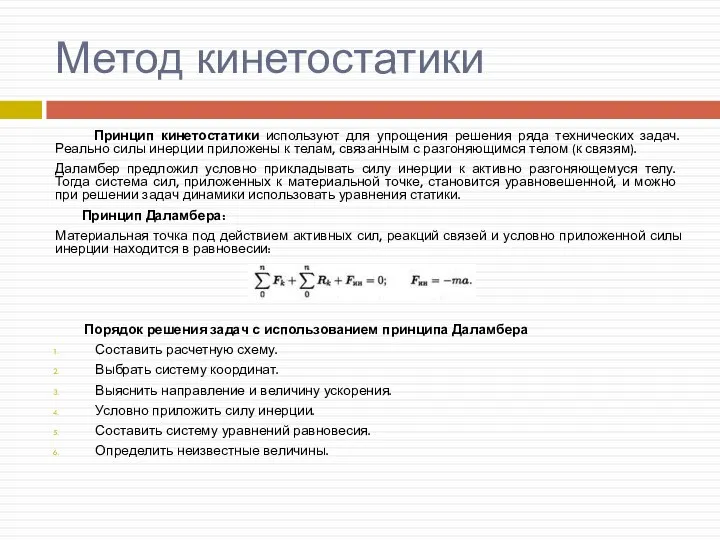 Метод кинетостатики

Принцип кинетостатики используют для упрощения решения ряда технических задач. Реально силы инерции приложены к телам, связанным с разгоняющимся телом (к связям).

Даламбер предложил условно прикладывать силу инерции к активно разгоняющемуся телу. Тогда система сил, приложенных к материальной точке, становится уравновешенной, и можно при решении задач динамики использовать уравнения статики.

Принцип Даламбера:

Материальная точка под действием активных сил, реакций связей и условно приложенной силы инерции находится в равновесии:

$\sum_{0}^{n} F_k + \sum_{0}^{n} R_k + F_{ин} = 0; \quad F_{ин} = -ma.$

Порядок решения задач с использованием принципа Даламбера

1. Составить расчетную схему.
2. Выбрать систему координат.
3. Выяснить направление и величину ускорения.
4. Условно приложить силу инерции.
5. Составить систему уравнений равновесия.
6. Определить неизвестные величины.